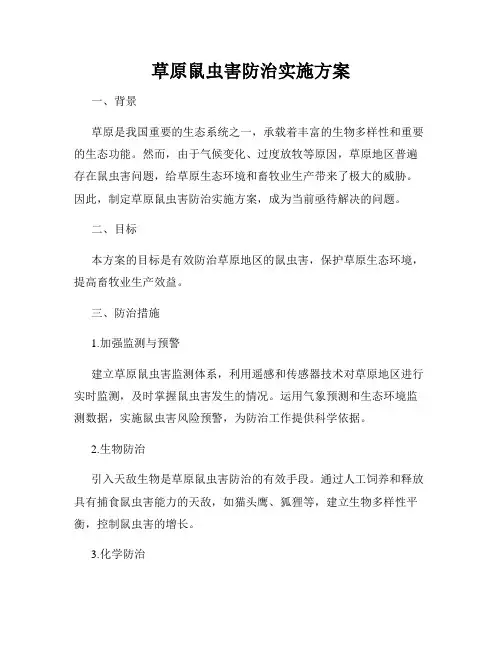 草原鼠虫害防治实施方案

一、背景

草原是我国重要的生态系统之一，承载着丰富的生物多样性和重要的生态功能。然而，由于气候变化、过度放牧等原因，草原地区普遍存在鼠虫害问题，给草原生态环境和畜牧业生产带来了极大的威胁。因此，制定草原鼠虫害防治实施方案，成为当前亟待解决的问题。

二、目标

本方案的目标是有效防治草原地区的鼠虫害，保护草原生态环境，提高畜牧业生产效益。

三、防治措施

1.加强监测与预警

建立草原鼠虫害监测体系，利用遥感和传感器技术对草原地区进行实时监测，及时掌握鼠虫害发生的情况。运用气象预测和生态环境监测数据，实施鼠虫害风险预警，为防治工作提供科学依据。

2.生物防治

引入天敌生物是草原鼠虫害防治的有效手段。通过人工饲养和释放具有捕食鼠虫害能力的天敌，如猫头鹰、狐狸等，建立生物多样性平衡，控制鼠虫害的增长。

3.化学防治